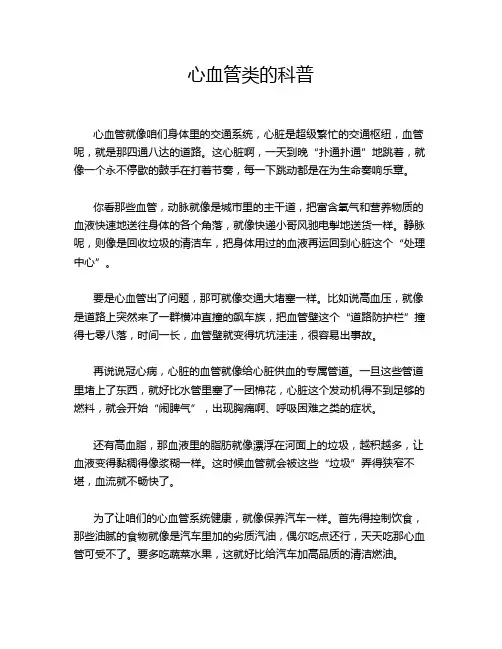 心血管类的科普

心血管就像咱们身体里的交通系统，心脏是超级繁忙的交通枢纽，血管呢，就是那四通八达的道路。这心脏啊，一天到晚“扑通扑通”地跳着，就像一个永不停歇的鼓手在打着节奏，每一下跳动都是在为生命奏响乐章。

你看那些血管，动脉就像是城市里的主干道，把富含氧气和营养物质的血液快速地送往身体的各个角落，就像快递小哥风驰电掣地送货一样。静脉呢，则像是回收垃圾的清洁车，把身体用过的血液再运回到心脏这个“处理中心”。

要是心血管出了问题，那可就像交通大堵塞一样。比如说高血压，就像是道路上突然来了一群横冲直撞的飙车族，把血管壁这个“道路防护栏”撞得七零八落，时间一长，血管壁就变得坑坑洼洼，很容易出事故。

再说说冠心病，心脏的血管就像给心脏供血的专属管道。一旦这些管道里堵上了东西，就好比水管里塞了一团棉花，心脏这个发动机得不到足够的燃料，就会开始“闹脾气”，出现胸痛啊、呼吸困难之类的症状。

还有高血脂，那血液里的脂肪就像漂浮在河面上的垃圾，越积越多，让血液变得黏稠得像浆糊一样。这时候血管就会被这些“垃圾”弄得狭窄不堪，血流就不畅快了。

为了让咱们的心血管系统健康，就像保养汽车一样。首先得控制饮食，那些油腻的食物就像是汽车里加的劣质汽油，偶尔吃点还行，天天吃那心血管可受不了。要多吃蔬菜水果，这就好比给汽车加高品质的清洁燃油。